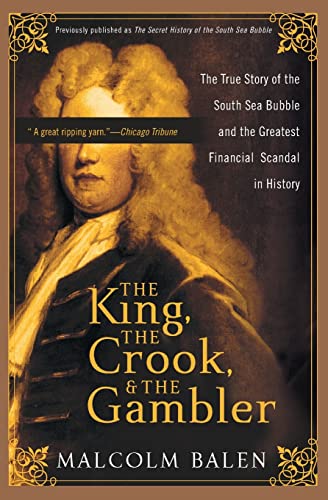 Previously published as The Secret History of the South Sea Bubble

The True Story of the South Sea Bubble and the Greatest Financial Scandal in History

" A great ripping yarn."—Chicago Tribune

THE King, THE Crook, & THE Gambler

MALCOLM BALEN